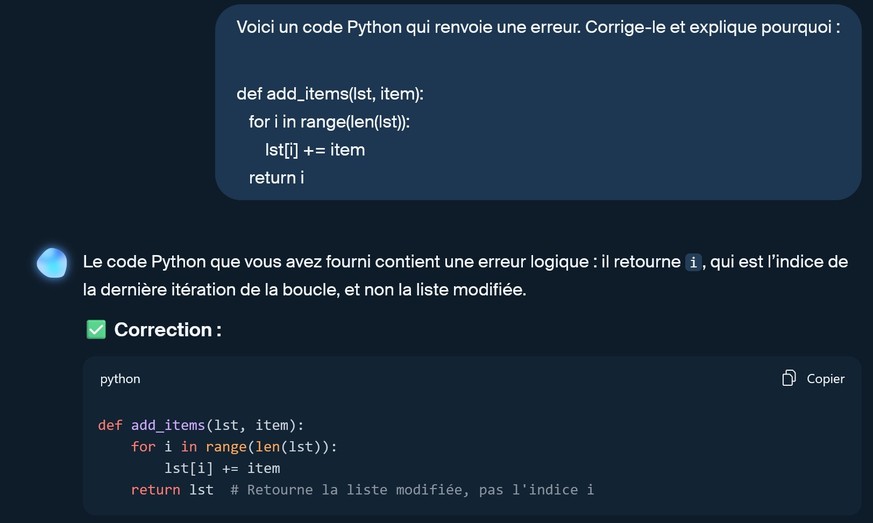 Voici un code Python qui renvoie une erreur. Corrige-le et explique pourquoi :

def add_items(lst, item):
  for i in range(len(lst)):
    lst[i] += item
  return i

Le code Python que vous avez fourni contient une erreur logique : il retourne i, qui est l'indice de la dernière itération de la boucle, et non la liste modifiée.

✅ Correction :

python

Copier

def add_items(lst, item):
    for i in range(len(lst)):
        lst[i] += item
    return lst  # Retourne la liste modifiée, pas l'indice i